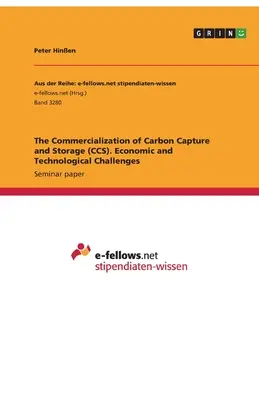 GRIN

Peter Hinßen

Aus der Reihe: e-fellows.net stipendiaten-wissen
e-fellows.net (Hrsg.)
Band 3280

The Commercialization of Carbon Capture and Storage (CCS). Economic and Technological Challenges

Seminar paper

e-fellows.net
stipendiaten-wissen